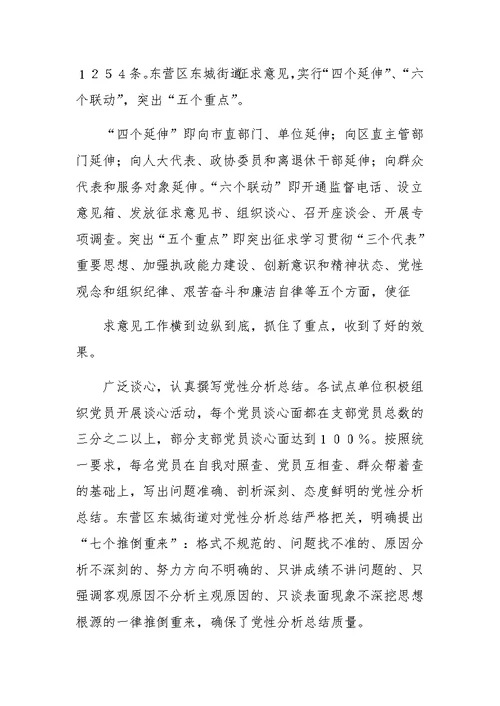 １２５４条。东营区东城街道征求意见，实行“四个延伸”、“六个联动”，突出“五个重点”。

“四个延伸”即向市直部门、单位延伸；向区直主管部门延伸；向人大代表、政协委员和离退休干部延伸；向群众代表和服务对象延伸。“六个联动”即开通监督电话、设立意见箱、发放征求意见书、组织谈心、召开座谈会、开展专项调查。突出“五个重点”即突出征求学习贯彻“三个代表”重要思想、加强执政能力建设、创新意识和精神状态、党性观念和组织纪律、艰苦奋斗和廉洁自律等五个方面，使征

求意见工作横到边纵到底，抓住了重点，收到了好的效果。

广泛谈心，认真撰写党性分析总结。各试点单位积极组织党员开展谈心活动，每个党员谈心面都在支部党员总数的三分之二以上，部分支部党员谈心面达到１００％。按照统一要求，每名党员在自我对照查、党员互相查、群众帮着查的基础上，写出问题准确、剖析深刻、态度鲜明的党性分析总结。东营区东城街道对党性分析总结严格把关，明确提出“七个推倒重来”：格式不规范的、问题找不准的、原因分析不深刻的、努力方向不明确的、只讲成绩不讲问题的、只强调客观原因不分析主观原因的、只谈表面现象不深挖思想根源的一律推倒重来，确保了党性分析总结质量。